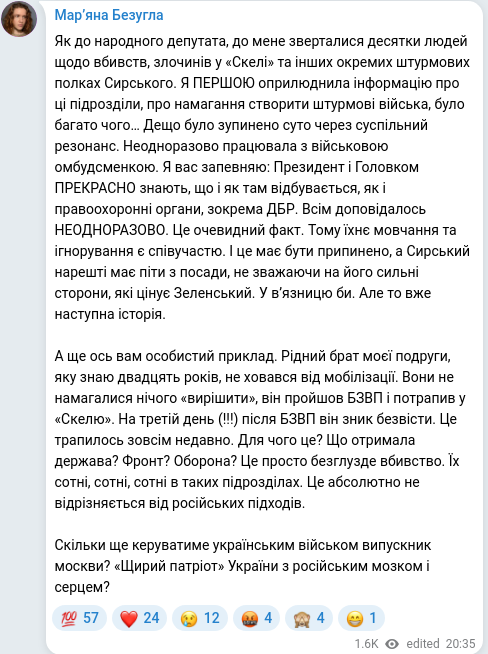 Мар'яна Безугла

Як до народного депутата, до мене зверталися десятки людей щодо вбивств, злочинів у «Скелі» та інших окремих штурмових полках Сирського. Я ПЕРШОЮ оприлюднила інформацію про ці підрозділи, про намагання створити штурмові війська, було багато чого… Дещо було зупинено суто через суспільний резонанс. Неодноразово працювала з військовою омбудсменкою. Я вас запевняю: Президент і Головком ПРЕКРАСНО знають, що і як там відбувається, як і правоохоронні органи, зокрема ДБР. Всім доповідалось НЕОДНОРАЗОВО. Це очевидний факт. Тому їхнє мовчання та ігнорування є співучастю. І це має бути припинено, а Сирський нарешті має піти з посади, не зважаючи на його сильні сторони, які цінує Зеленський. У в'язницю би. Але то вже наступна історія.

А ще ось вам особистий приклад. Рідний брат моєї подруги, яку знаю двадцять років, не ховався від мобілізації. Вони не намагалися нічого «вирішити», він пройшов БЗВП і потрапив у «Скелю». На третій день (!!!) після БЗВП він зник безвісти. Це трапилось зовсім недавно. Для чого це? Що отримала держава? Фронт? Оборона? Це просто безглузде вбивство. Їх сотні, сотні, сотні в таких підрозділах. Це абсолютно не відрізняється від російських підходів.

Скільки ще керуватиме українським військом випускник москви? «Щирий патріот» України з російським мозком і серцем?

💯 57 ❤️ 24 😢 12 🤬 4 🙈 4 😁 1

1.6K edited 20:35